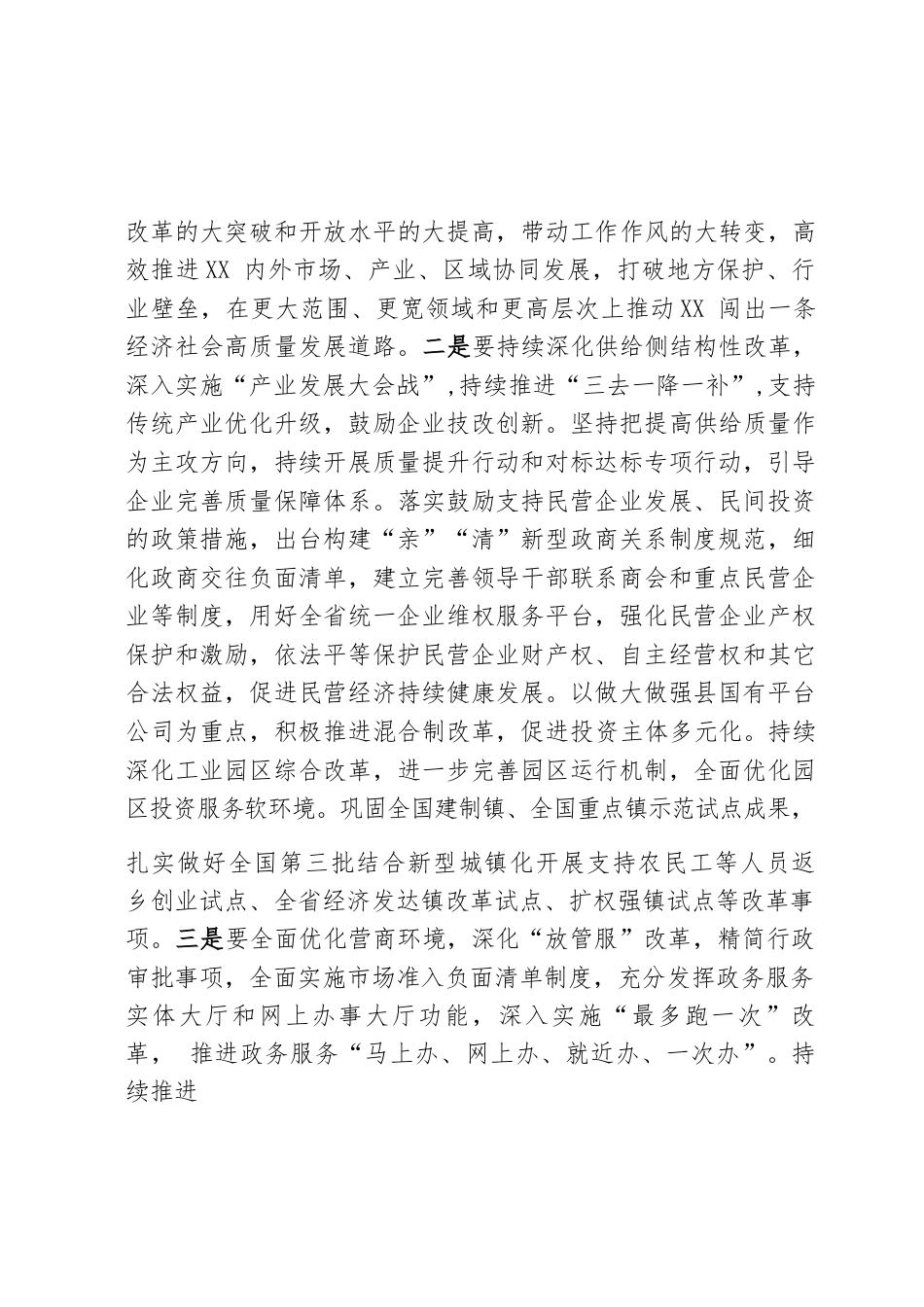 改革的大突破和开放水平的大提高，带动工作作风的大转变，高效推进XX 内外市场、产业、区域协同发展，打破地方保护、行业壁垒，在更大范围、更宽领域和更高层次上推动XX 闯出一条经济社会高质量发展道路。二是要持续深化供给侧结构性改革，深入实施“产业发展大会战”，持续推进“三去一降一补”，支持传统产业优化升级，鼓励企业技改创新。坚持把提高供给质量作为主攻方向，持续开展质量提升行动和对标达标专项行动，引导企业完善质量保障体系。落实鼓励支持民营企业发展、民间投资的政策措施，出台构建“亲”“清”新型政商关系制度规范，细化政商交往负面清单，建立完善领导干部联系商会和重点民营企业等制度，用好全省统一企业维权服务平台，强化民营企业产权保护和激励，依法平等保护民营企业财产权、自主经营权和其它合法权益，促进民营经济持续健康发展。以做大做强县国有平台公司为重点，积极推进混合制改革，促进投资主体多元化。持续深化工业园区综合改革，进一步完善园区运行机制，全面优化园区投资服务软环境。巩固全国建制镇、全国重点镇示范试点成果，

扎实做好全国第三批结合新型城镇化开展支持农民工等人员返乡创业试点、全省经济发达镇改革试点、扩权强镇试点等改革事项。三是要全面优化营商环境，深化“放管服”改革，精简行政审批事项，全面实施市场准入负面清单制度，充分发挥政务服务实体大厅和网上办事大厅功能，深入实施“最多跑一次”改革， 推进政务服务“马上办、网上办、就近办、一次办”。持续推进